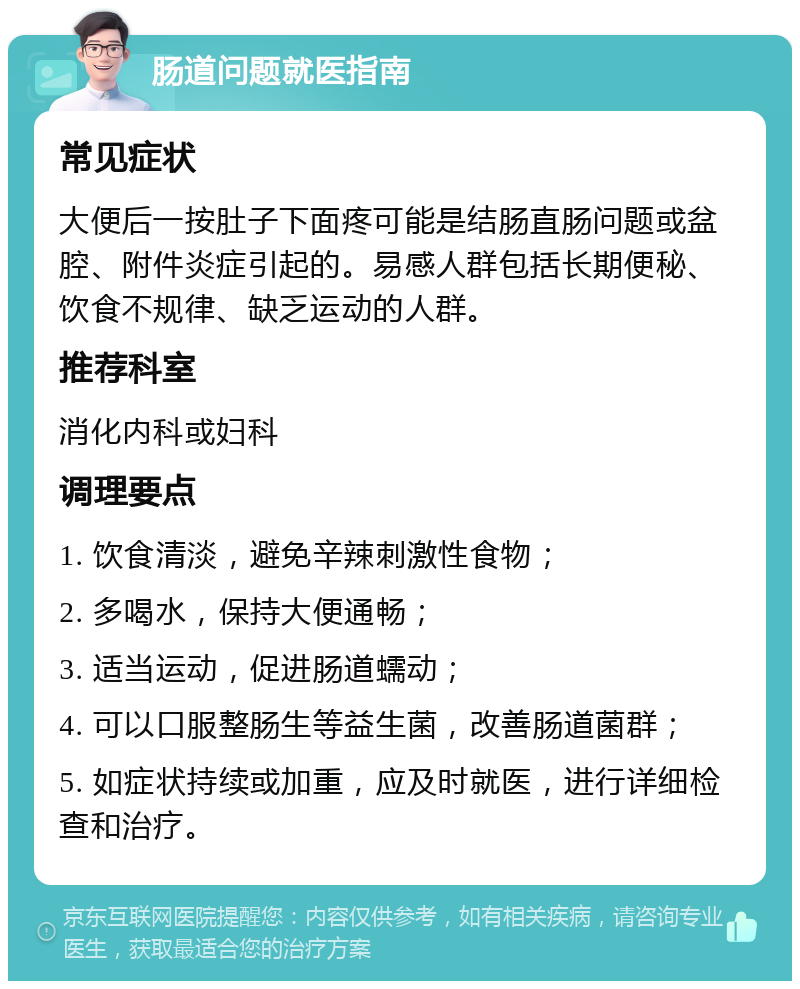 肠道问题就医指南

常见症状

大便后一按肚子下面疼可能是结肠直肠问题或盆腔、附件炎症引起的。易感人群包括长期便秘、饮食不规律、缺乏运动的人群。

推荐科室

消化内科或妇科

调理要点

1. 饮食清淡，避免辛辣刺激性食物；

2. 多喝水，保持大便通畅；

3. 适当运动，促进肠道蠕动；

4. 可以口服整肠生等益生菌，改善肠道菌群；

5. 如症状持续或加重，应及时就医，进行详细检查和治疗。

京东互联网医院提醒您：内容仅供参考，如有相关疾病，请咨询专业医生，获取最适合您的治疗方案